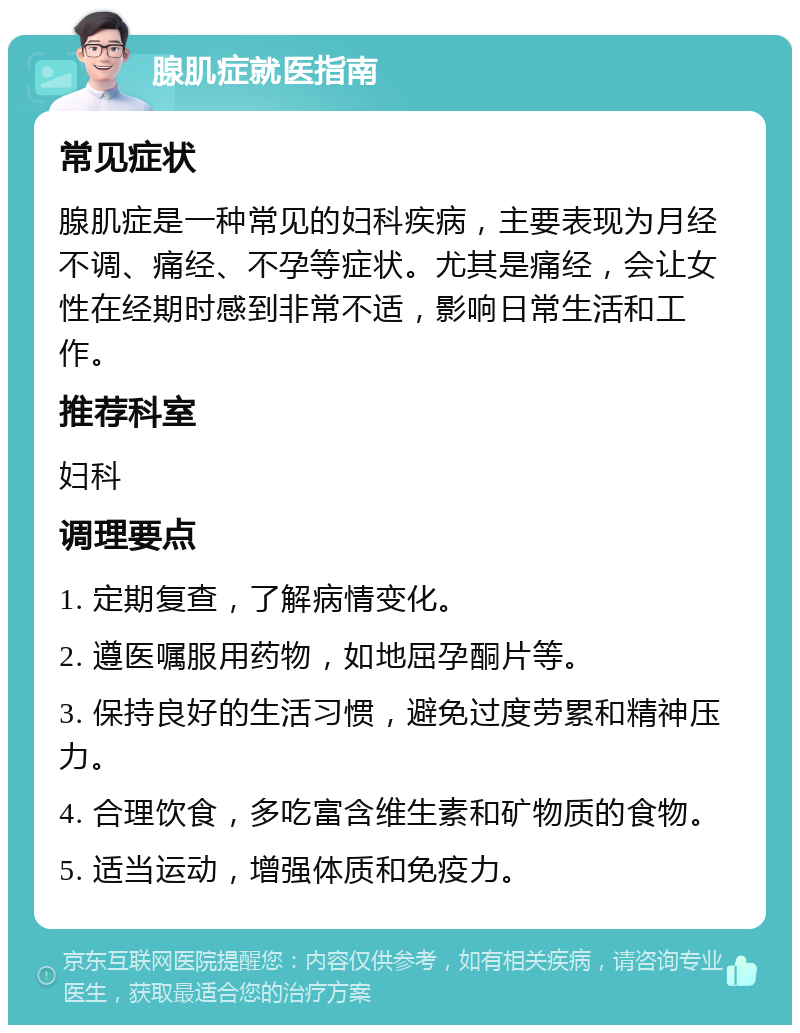 腺肌症就医指南

常见症状

腺肌症是一种常见的妇科疾病，主要表现为月经不调、痛经、不孕等症状。尤其是痛经，会让女性在经期时感到非常不适，影响日常生活和工作。

推荐科室

妇科

调理要点

1. 定期复查，了解病情变化。

2. 遵医嘱服用药物，如地屈孕酮片等。

3. 保持良好的生活习惯，避免过度劳累和精神压力。

4. 合理饮食，多吃富含维生素和矿物质的食物。

5. 适当运动，增强体质和免疫力。

京东互联网医院提醒您：内容仅供参考，如有相关疾病，请咨询专业医生，获取最适合您的治疗方案